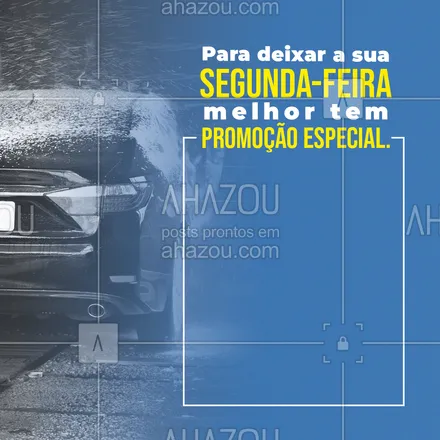 ahazou.com

Para deixar a sua
SEGUNDA-FEIRA
melhor tem
PROMOÇÃO ESPECIAL.

AHAZOU
posts prontos em
ahazou.com

AHAZOU